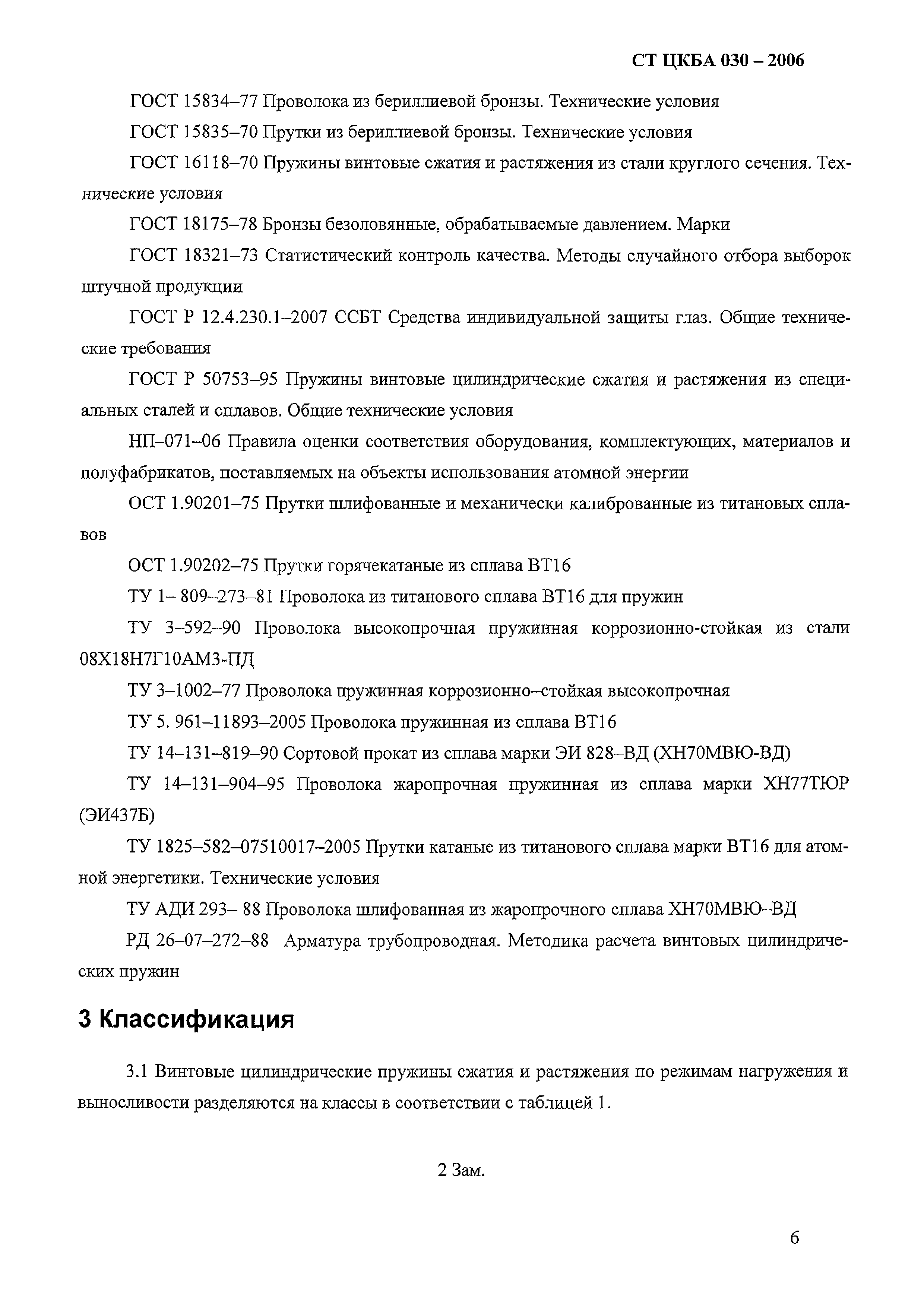 СТ ЦКБА 030 – 2006

ГОСТ 15834–77 Проволока из бериллиевой бронзы. Технические условия

ГОСТ 15835–70 Прутки из бериллиевой бронзы. Технические условия

ГОСТ 16118–70 Пружины винтовые сжатия и растяжения из стали круглого сечения. Технические условия

ГОСТ 18175–78 Бронзы безоловянные, обрабатываемые давлением. Марки

ГОСТ 18321–73 Статистический контроль качества. Методы случайного отбора выборок штучной продукции

ГОСТ Р 12.4.230.1–2007 ССБТ Средства индивидуальной защиты глаз. Общие технические требования

ГОСТ Р 50753–95 Пружины винтовые цилиндрические сжатия и растяжения из специальных сталей и сплавов. Общие технические условия

НП–071–06 Правила оценки соответствия оборудования, комплектующих, материалов и полуфабрикатов, поставляемых на объекты использования атомной энергии

ОСТ 1.90201–75 Прутки шлифованные и механически калиброванные из титановых сплавов

ОСТ 1.90202–75 Прутки горячекатаные из сплава ВТ16

ТУ 1– 809–273–81 Проволока из титанового сплава ВТ16 для пружин

ТУ 3–592–90 Проволока высокопрочная пружинная коррозионно-стойкая из стали 08Х18Н7Г10АМ3-ПД

ТУ 3–1002–77 Проволока пружинная коррозионно–стойкая высокопрочная

ТУ 5. 961–11893–2005 Проволока пружинная из сплава ВТ16

ТУ 14–131–819–90 Сортовой прокат из сплава марки ЭИ 828–ВД (ХН70МВЮ-ВД)

ТУ 14–131–904–95 Проволока жаропрочная пружинная из сплава марки ХН77ТЮР (ЭИ437Б)

ТУ 1825–582–07510017–2005 Прутки катаные из титанового сплава марки ВТ16 для атомной энергетики. Технические условия

ТУ АДИ 293– 88 Проволока шлифованная из жаропрочного сплава ХН70МВЮ–ВД

РД 26–07–272–88 Арматура трубопроводная. Методика расчета винтовых цилиндрических пружин

3 Классификация

3.1 Винтовые цилиндрические пружины сжатия и растяжения по режимам нагружения и выносливости разделяются на классы в соответствии с таблицей 1.

2 Зам.

6